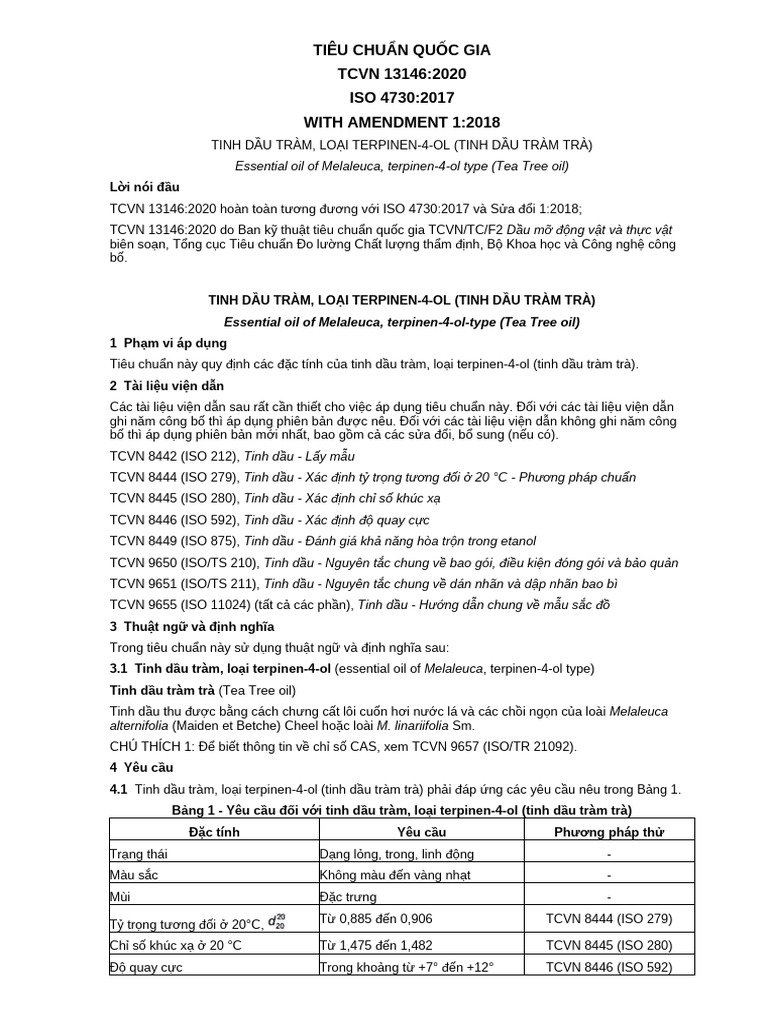 TIÊU CHUẨN QUỐC GIA

TCVN 13146:2020

ISO 4730:2017

WITH AMENDMENT 1:2018

TINH DẦU TRÀM, LOẠI TERPINEN-4-OL (TINH DẦU TRÀM TRÀ)

Essential oil of Melaleuca, terpinen-4-ol type (Tea Tree oil)

Lời nói đầu

TCVN 13146:2020 hoàn toàn tương đương với ISO 4730:2017 và Sửa đổi 1:2018;

TCVN 13146:2020 do Ban kỹ thuật tiêu chuẩn quốc gia TCVN/TC/F2 Dầu mỡ động vật và thực vật biên soạn, Tổng cục Tiêu chuẩn Đo lường Chất lượng thẩm định, Bộ Khoa học và Công nghệ công bố.

TINH DẦU TRÀM, LOẠI TERPINEN-4-OL (TINH DẦU TRÀM TRÀ)

Essential oil of Melaleuca, terpinen-4-ol-type (Tea Tree oil)

1 Phạm vi áp dụng

Tiêu chuẩn này quy định các đặc tính của tinh dầu tràm, loại terpinen-4-ol (tinh dầu tràm trà).

2 Tài liệu viện dẫn

Các tài liệu viện dẫn sau rất cần thiết cho việc áp dụng tiêu chuẩn này. Đối với các tài liệu viện dẫn ghi năm công bố thì áp dụng phiên bản được nêu. Đối với các tài liệu viện dẫn không ghi năm công bố thì áp dụng phiên bản mới nhất, bao gồm cả các sửa đổi, bổ sung (nếu có).

TCVN 8442 (ISO 212), Tinh dầu - Lấy mẫu

TCVN 8444 (ISO 279), Tinh dầu - Xác định tỷ trọng tương đối ở 20 °C - Phương pháp chuẩn

TCVN 8445 (ISO 280), Tinh dầu - Xác định chỉ số khúc xạ

TCVN 8446 (ISO 592), Tinh dầu - Xác định độ quay cực

TCVN 8449 (ISO 875), Tinh dầu - Đánh giá khả năng hòa trộn trong etanol

TCVN 9650 (ISO/TS 210), Tinh dầu - Nguyên tắc chung về bao gói, điều kiện đóng gói và bảo quản

TCVN 9651 (ISO/TS 211), Tinh dầu - Nguyên tắc chung về dán nhãn và dập nhãn bao bì

TCVN 9655 (ISO 11024) (tất cả các phần), Tinh dầu - Hướng dẫn chung về mẫu sắc đồ

3 Thuật ngữ và định nghĩa

Trong tiêu chuẩn này sử dụng thuật ngữ và định nghĩa sau:

3.1 Tinh dầu tràm, loại terpinen-4-ol (essential oil of Melaleuca, terpinen-4-ol type)

Tinh dầu tràm trà (Tea Tree oil)

Tinh dầu thu được bằng cách chưng cất lôi cuốn hơi nước lá và các chồi ngọn của loài Melaleuca alternifolia (Maiden et Betche) Cheel hoặc loài M. linariifolia Sm.

CHÚ THÍCH 1: Để biết thông tin về chỉ số CAS, xem TCVN 9657 (ISO/TR 21092).

4 Yêu cầu

4.1 Tinh dầu tràm, loại terpinen-4-ol (tinh dầu tràm trà) phải đáp ứng các yêu cầu nêu trong Bảng 1.

Bảng 1 - Yêu cầu đối với tinh dầu tràm, loại terpinen-4-ol (tinh dầu tràm trà)

| Đặc tính | Yêu cầu | Phương pháp thử |
|---|---|---|
| Trạng thái | Dạng lỏng, trong, linh động | - |
| Màu sắc | Không màu đến vàng nhạt | - |
| Mùi | Đặc trưng | - |
| Tỷ trọng tương đối ở 20°C, $d_{20}^{20}$ | Từ 0,885 đến 0,906 | TCVN 8444 (ISO 279) |
| Chỉ số khúc xạ ở 20 °C | Từ 1,475 đến 1,482 | TCVN 8445 (ISO 280) |
| Độ quay cực | Trong khoảng từ +7° đến +12° | TCVN 8446 (ISO 592) |